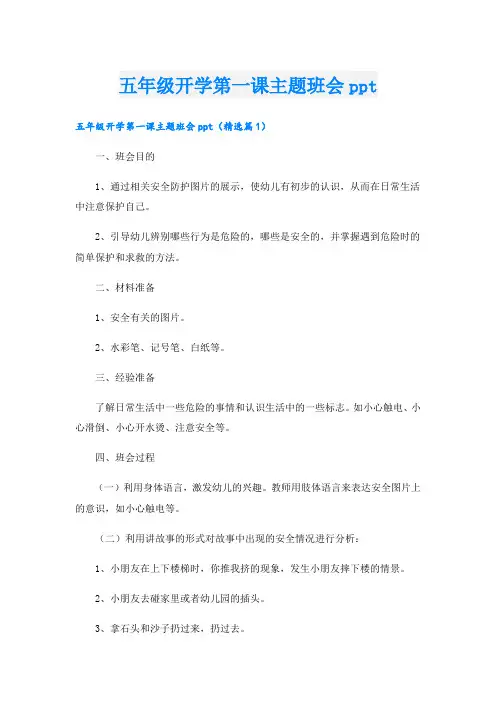 五年级开学第一课主题班会 ppt

五年级开学第一课主题班会 ppt（精选篇 1）

一、班会目的

1、通过相关安全防护图片的展示，使幼儿有初步的认识，从而在日常生活中注意保护自己。

2、引导幼儿辨别哪些行为是危险的，哪些是安全的，并掌握遇到危险时的简单保护和求救的方法。

二、材料准备

1、安全有关的图片。

2、水彩笔、记号笔、白纸等。

三、经验准备

了解日常生活中一些危险的事情和认识生活中的一些标志。如小心触电、小心滑倒、小心开水烫、注意安全等。

四、班会过程

（一）利用身体语言，激发幼儿的兴趣。教师用肢体语言来表达安全图片上的意识，如小心触电等。

（二）利用讲故事的形式对故事中出现的安全情况进行分析：

1、小朋友在上下楼梯时，你推我挤的现象，发生小朋友摔下楼的情景。

2、小朋友去碰家里或者幼儿园的插头。

3、拿石头和沙子扔过来，扔过去。